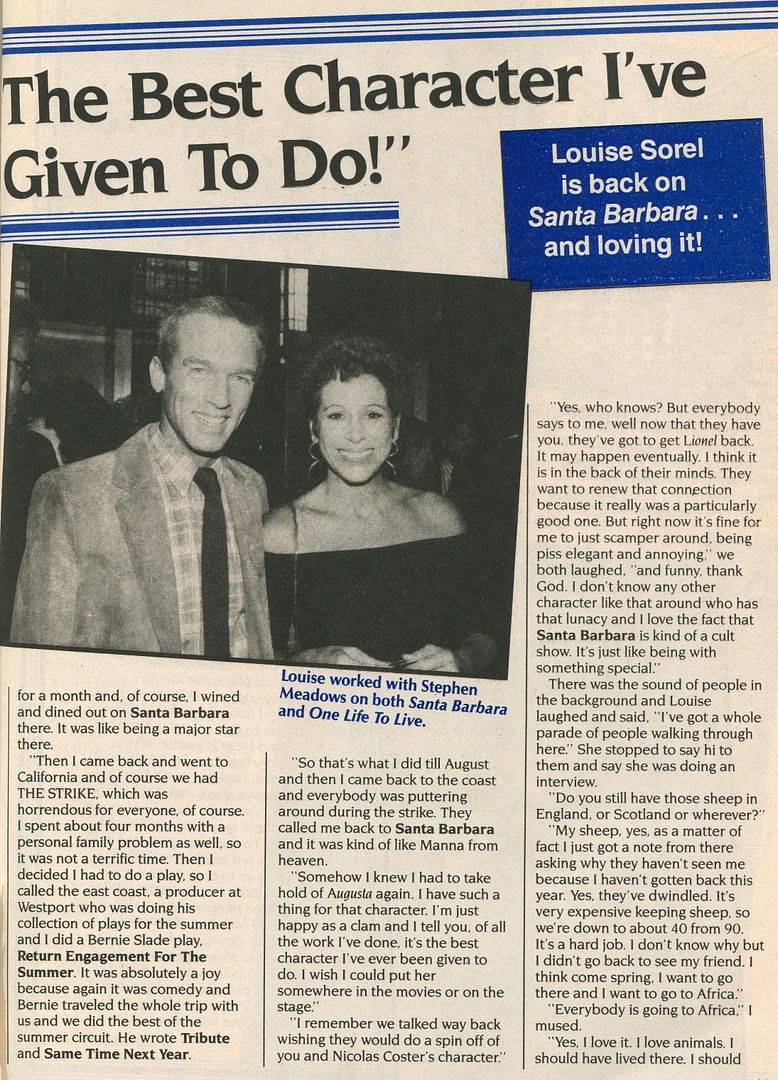 The Best Character I've Given To Do!"

Louise Sorel is back on Santa Barbara . . . and loving it!

Louise worked with Stephen Meadows on both Santa Barbara and One Life To Live.

for a month and, of course, I wined and dined out on Santa Barbara there. It was like being a major star there.

"Then I came back and went to California and of course we had THE STRIKE, which was horrendous for everyone, of course. I spent about four months with a personal family problem as well, so it was not a terrific time. Then I decided I had to do a play, so I called the east coast, a producer at Westport who was doing his collection of plays for the summer and I did a Bernie Slade play, Return Engagement For The Summer. It was absolutely a joy because again it was comedy and Bernie traveled the whole trip with us and we did the best of the summer circuit. He wrote Tribute and Same Time Next Year.

"So that's what I did till August and then I came back to the coast and everybody was puttering around during the strike. They called me back to Santa Barbara and it was kind of like Manna from heaven.

"Somehow I knew I had to take hold of Augusta again. I have such a thing for that character. I'm just happy as a clam and I tell you, of all the work I've done, it's the best character I've ever been given to do. I wish I could put her somewhere in the movies or on the stage."

"I remember we talked way back wishing they would do a spin off of you and Nicolas Coster's character."

"Yes, who knows? But everybody says to me, well now that they have you, they've got to get Lionel back. It may happen eventually. I think it is in the back of their minds. They want to renew that connection because it really was a particularly good one. But right now it's fine for me to just scamper around, being piss elegant and annoying," we both laughed, "and funny, thank God. I don't know any other character like that around who has that lunacy and I love the fact that Santa Barbara is kind of a cult show. It's just like being with something special."

There was the sound of people in the background and Louise laughed and said, "I've got a whole parade of people walking through here." She stopped to say hi to them and say she was doing an interview.

"Do you still have those sheep in England, or Scotland or wherever?"

"My sheep, yes, as a matter of fact I just got a note from there asking why they haven't seen me because I haven't gotten back this year. Yes, they've dwindled. It's very expensive keeping sheep, so we're down to about 40 from 90. It's a hard job. I don't know why but I didn't go back to see my friend. I think come spring, I want to go there and I want to go to Africa."

"Everybody is going to Africa," I mused.

"Yes, I love it. I love animals. I should have lived there. I should